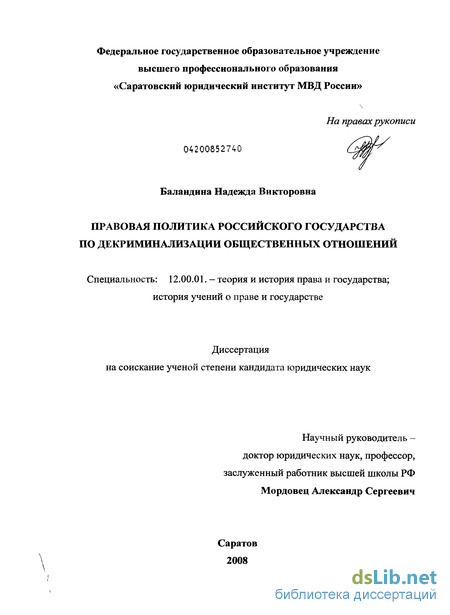 Федеральное государственное образовательное учреждение
высшего профессионального образования
«Саратовский юридический институт МВД России»

На правах рукописи

04200852740

Баландина Надежда Викторовна

ПРАВОВАЯ ПОЛИТИКА РОССИЙСКОГО ГОСУДАРСТВА
ПО ДЕКРИМИНАЛИЗАЦИИ ОБЩЕСТВЕННЫХ ОТНОШЕНИЙ

Специальность: 12.00.01. – теория и история права и государства;
история учений о праве и государстве

Диссертация
на соискание ученой степени кандидата юридических наук

Научный руководитель –
доктор юридических наук, профессор,
заслуженный работник высшей школы РФ
Мордовец Александр Сергеевич

Саратов
2008

dsLib.net
библиотека диссертаций